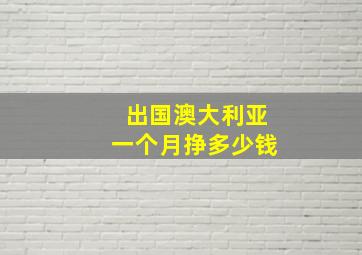 出国澳大利亚
一个月挣多少钱